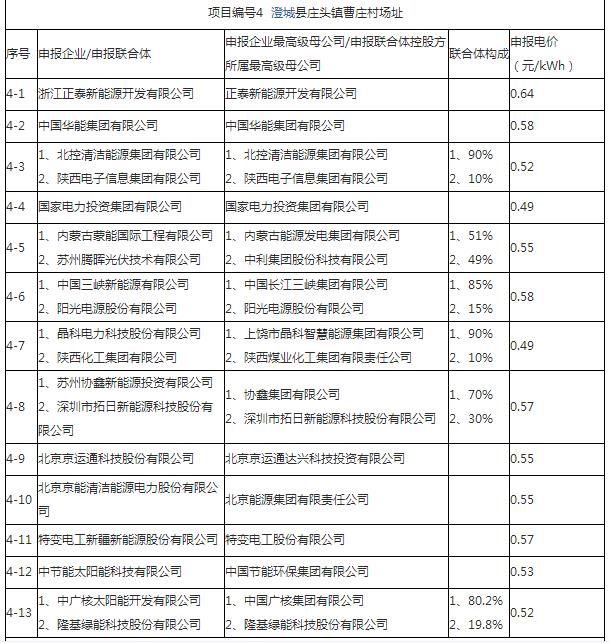 项目编号4 澄城县庄头镇曹庄村场址

| 序号 | 申报企业/申报联合体 | 申报企业最高级母公司/申报联合体控股方所属最高级母公司 | 联合体构成 | 申报电价（元/kWh） |
|---|---|---|---|---|
| 4-1 | 浙江正泰新能源开发有限公司 | 正泰新能源开发有限公司 | | 0.64 |
| 4-2 | 中国华能集团有限公司 | 中国华能集团有限公司 | | 0.58 |
| 4-3 | 1、北控清洁能源集团有限公司 2、陕西电子信息集团有限公司 | 1、北控清洁能源集团有限公司 2、陕西电子信息集团有限公司 | 1、90% 2、10% | 0.52 |
| 4-4 | 国家电力投资集团有限公司 | 国家电力投资集团有限公司 | | 0.49 |
| 4-5 | 1、内蒙古蒙能国际工程有限公司 2、苏州腾晖光伏技术有限公司 | 1、内蒙古能源发电集团有限公司 2、中利集团股份科技有限公司 | 1、51% 2、49% | 0.55 |
| 4-6 | 1、中国三峡新能源有限公司 2、阳光电源股份有限公司 | 1、中国长江三峡集团有限公司 2、阳光电源股份有限公司 | 1、85% 2、15% | 0.58 |
| 4-7 | 1、晶科电力科技股份有限公司 2、陕西化工集团有限公司 | 1、上饶市晶科智慧能源集团有限公司 2、陕西煤业化工集团有限责任公司 | 1、90% 2、10% | 0.49 |
| 4-8 | 1、苏州协鑫新能源投资有限公司 2、深圳市拓日新能源科技股份有限公司 | 1、协鑫集团有限公司 2、深圳市拓日新能源科技股份有限公司 | 1、70% 2、30% | 0.57 |
| 4-9 | 北京京运通科技股份有限公司 | 北京京运通达兴科技投资有限公司 | | 0.55 |
| 4-10 | 北京京能清洁能源电力股份有限公司 | 北京能源集团有限责任公司 | | 0.55 |
| 4-11 | 特变电工新疆新能源股份有限公司 | 特变电工股份有限公司 | | 0.57 |
| 4-12 | 中节能太阳能科技有限公司 | 中国节能环保集团有限公司 | | 0.53 |
| 4-13 | 1、中广核太阳能开发有限公司 2、隆基绿能科技股份有限公司 | 1、中国广核集团有限公司 2、隆基绿能科技股份有限公司 | 1、80.2% 2、19.8% | 0.52 |